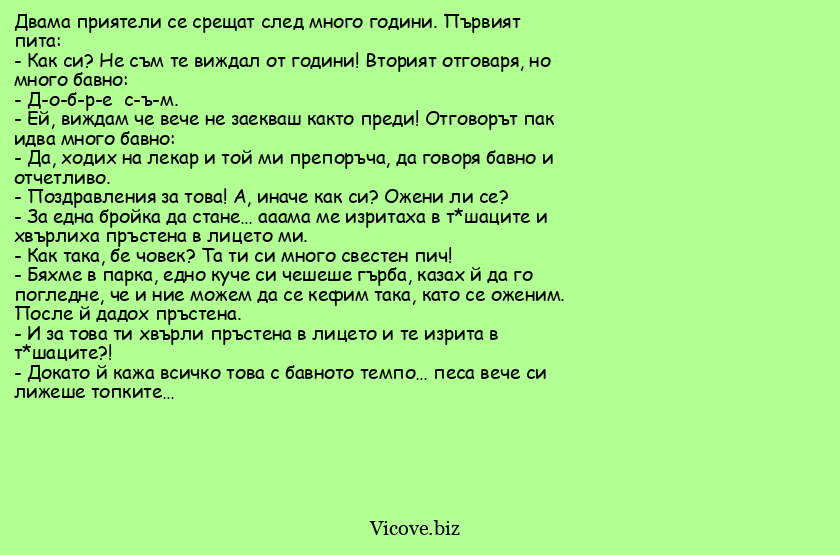 Двама приятели се срещат след много години. Първият пита:
- Как си? Не съм те виждал от години! Вторият отговаря, но много бавно:
- Д-о-б-р-е с-ъ-м.
- Ей, виждам че вече не заекваш както преди! Отговорът пак идва много бавно:
- Да, ходих на лекар и той ми препоръча, да говоря бавно и отчетливо.
- Поздравления за това! А, иначе как си? Ожени ли се?
- За една бройка да стане... ааама ме изритаха в т*шаците и хвърлиха пръстена в лицето ми.
- Как така, бе човек? Та ти си много свестен пич!
- Бяхме в парка, едно куче си чешеше гърба, казах й да го погледне, че и ние можем да се кефим така, като се оженим. После й дадох пръстена.
- И за това ти хвърли пръстена в лицето и те изрита в т*шаците?!
- Докато й кажа всичко това с бавното темпо... песа вече си лижеше топките...

Vicove.biz